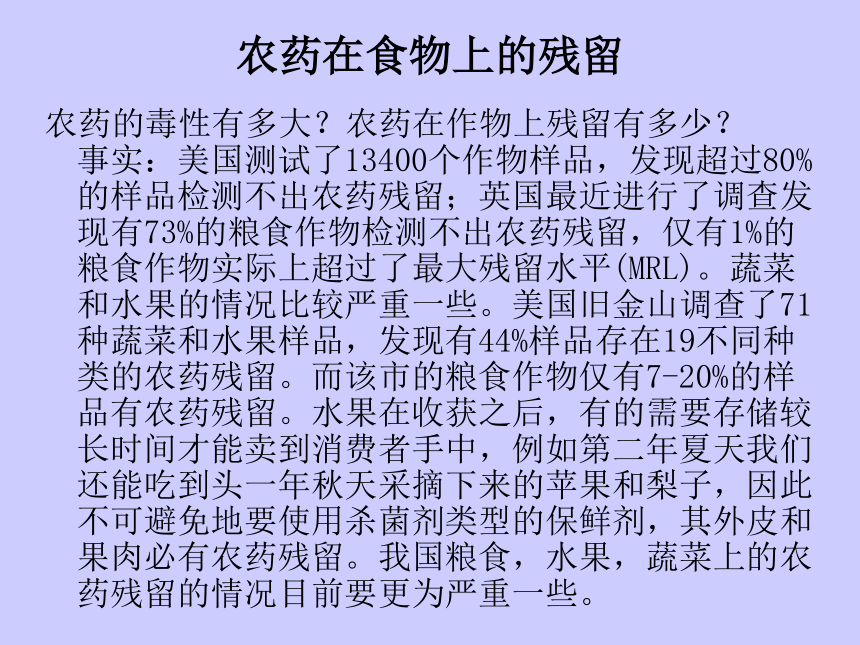 农药在食物上的残留

农药的毒性有多大？农药在作物上残留有多少？

事实：美国测试了13400个作物样品，发现超过80%的样品检测不出农药残留；英国最近进行了调查发现有73%的粮食作物检测不出农药残留，仅有1%的粮食作物实际上超过了最大残留水平(MRL)。蔬菜和水果的情况比较严重一些。美国旧金山调查了71种蔬菜和水果样品，发现有44%样品存在19不同种类的农药残留。而该市的粮食作物仅有7-20%的样品有农药残留。水果在收获之后，有的需要存储较长时间才能卖到消费者手中，例如第二年夏天我们还能吃到头一年秋天采摘下来的苹果和梨子，因此不可避免地要使用杀菌剂类型的保鲜剂，其外皮和果肉必有农药残留。我国粮食，水果，蔬菜上的农药残留的情况目前要更为严重一些。